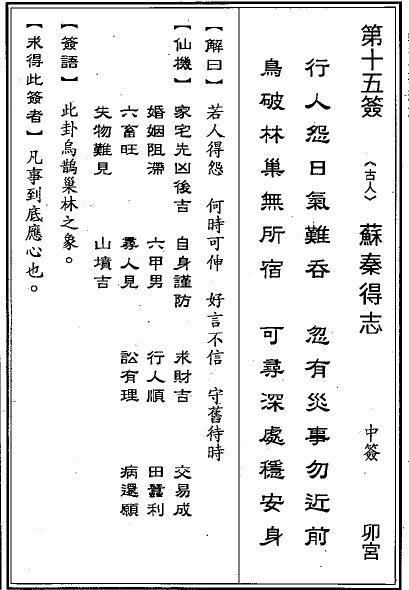 第十五簽 〈古人〉 蘇秦得志 中簽 卯宮

行人怨日氣難吞 忽有災事勿近前
鳥破林巢無所宿 可尋深處穩安身

【解曰】 若人得怨 何時可伸 好言不信 守舊待時

【仙機】 家宅先凶後吉 自身謹防 求財吉 交易成
婚姻阻滯 六甲男 行人順 田蠶利
六畜旺 尋人見 訟有理 病還願
失物難見 山墳吉

【簽語】 此卦烏鵲巢林之象。

【求得此簽者】 凡事到底應心也。